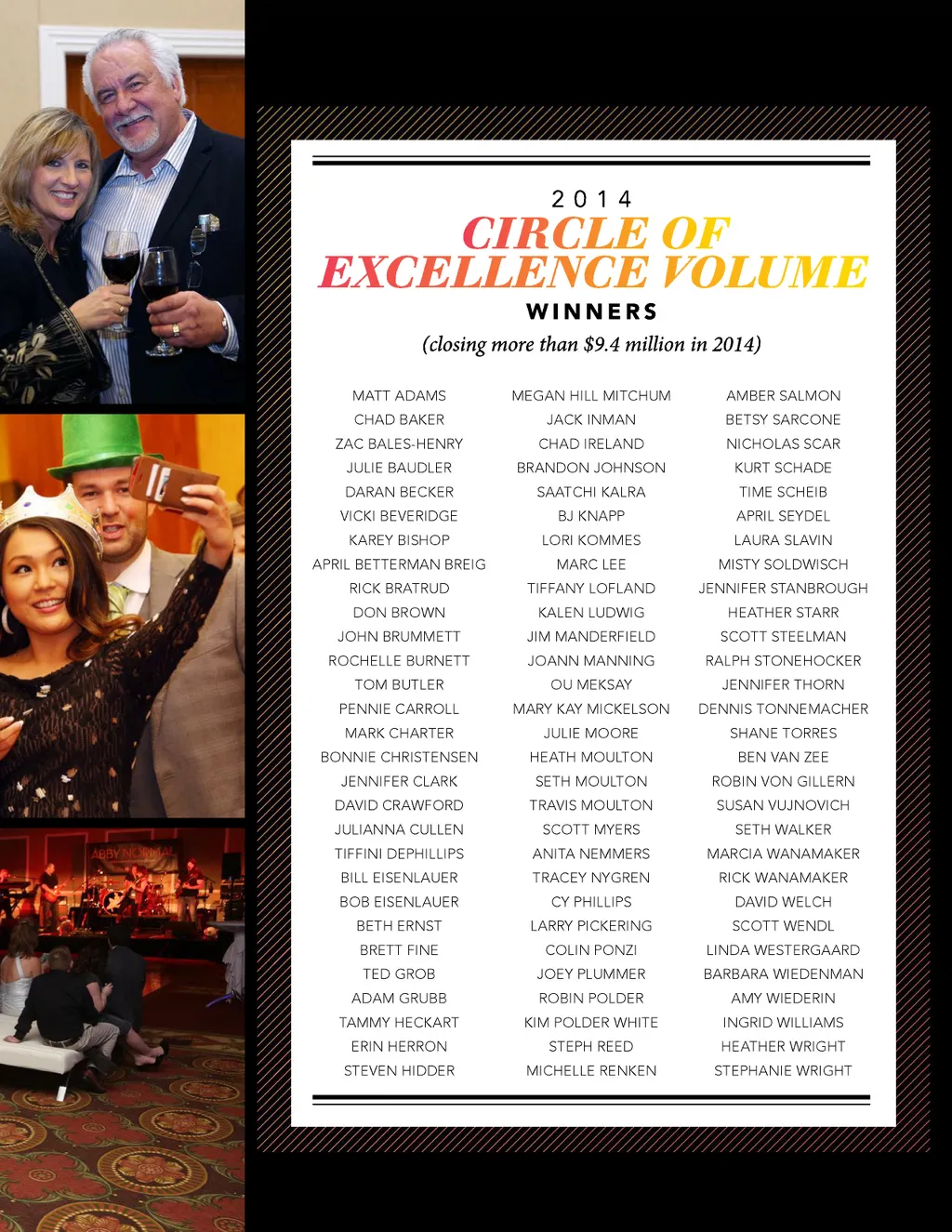 ABBY NORMAL

2014
CIRCLE OF EXCELLENCE VOLUME
WINNERS
(closing more than $9.4 million in 2014)

MATT ADAMS
CHAD BAKER
ZAC BALES-HENRY
JULIE BAUDLER
DARAN BECKER
VICKI BEVERIDGE
KAREY BISHOP
APRIL BETTERMAN BREIG
RICK BRATRUD
DON BROWN
JOHN BRUMMETT
ROCHELLE BURNETT
TOM BUTLER
PENNIE CARROLL
MARK CHARTER
BONNIE CHRISTENSEN
JENNIFER CLARK
DAVID CRAWFORD
JULIANNA CULLEN
TIFFINI DEPHILLIPS
BILL EISENLAUER
BOB EISENLAUER
BETH ERNST
BRETT FINE
TED GROB
ADAM GRUBB
TAMMY HECKART
ERIN HERRON
STEVEN HIDDER

MEGAN HILL MITCHUM
JACK INMAN
CHAD IRELAND
BRANDON JOHNSON
SAATCHI KALRA
BJ KNAPP
LORI KOMMES
MARC LEE
TIFFANY LOFLAND
KALEN LUDWIG
JIM MANDERFIELD
JOANN MANNING
OU MEKSAY
MARY KAY MICKELSON
JULIE MOORE
HEATH MOULTON
SETH MOULTON
TRAVIS MOULTON
SCOTT MYERS
ANITA NEMMERS
TRACEY NYGREN
CY PHILLIPS
LARRY PICKERING
COLIN PONZI
JOEY PLUMMER
ROBIN POLDER
KIM POLDER WHITE
STEPH REED
MICHELLE RENKEN

AMBER SALMON
BETSY SARCONE
NICHOLAS SCAR
KURT SCHADE
TIME SCHEIB
APRIL SEYDEL
LAURA SLAVIN
MISTY SOLDWISCH
JENNIFER STANBROUGH
HEATHER STARR
SCOTT STEELMAN
RALPH STONEHOCKER
JENNIFER THORN
DENNIS TONNEMACHER
SHANE TORRES
BEN VAN ZEE
ROBIN VON GILLERN
SUSAN VUJNOVICH
SETH WALKER
MARCIA WANAMAKER
RICK WANAMAKER
DAVID WELCH
SCOTT WENDL
LINDA WESTERGAARD
BARBARA WIEDENMAN
AMY WIEDERIN
INGRID WILLIAMS
HEATHER WRIGHT
STEPHANIE WRIGHT